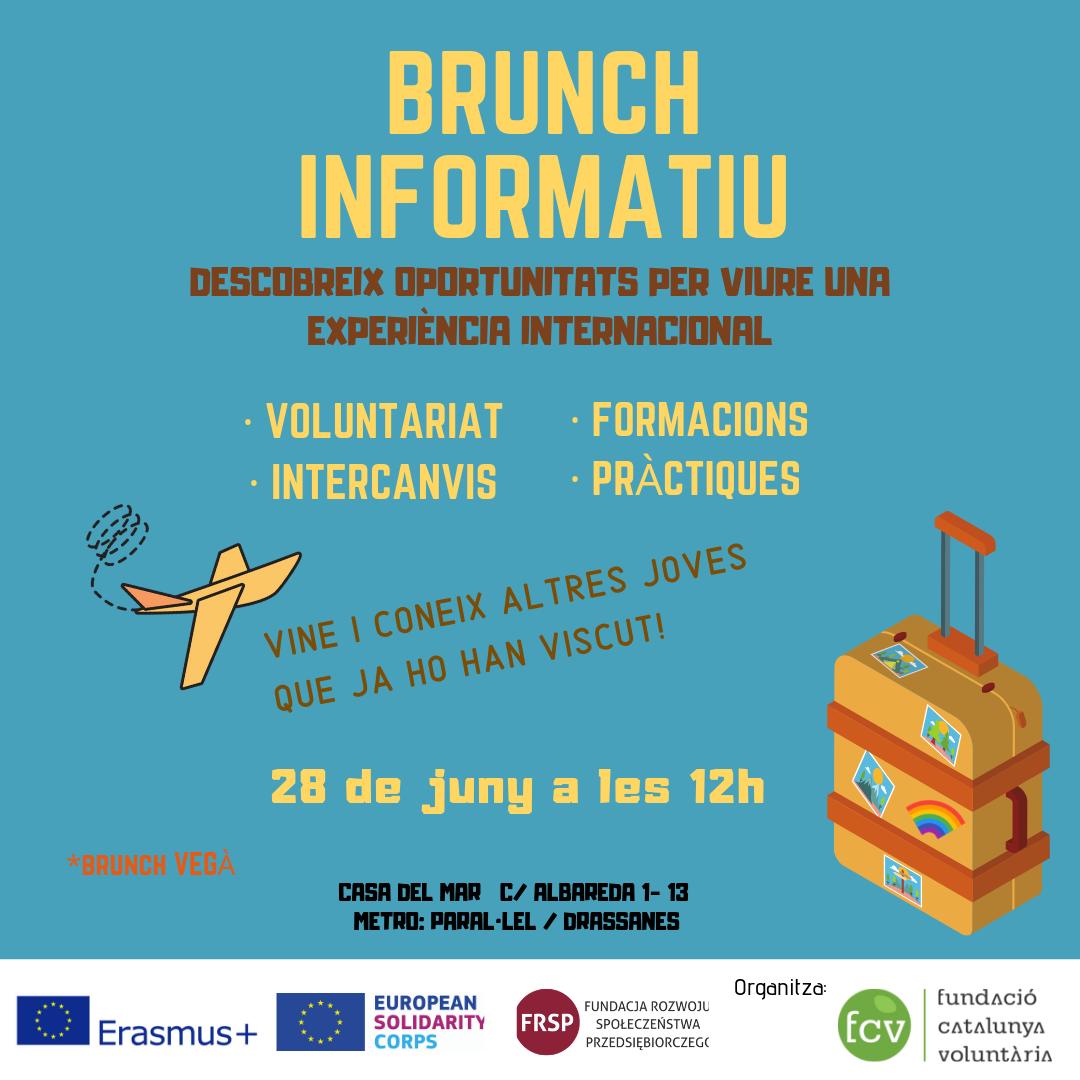 BRUNCH INFORMATIU

DESCOBREIX OPORTUNITATS PER VIURE UNA EXPERIÈNCIA INTERNACIONAL

· VOLUNTARIAT
· INTERCANVIS
· FORMACIONS
· PRÀCTIQUES

VINE I CONEIX ALTRES JOVES QUE JA HO HAN VISCUT!

28 de juny a les 12h

*BRUNCH VEGÀ

CASA DEL MAR C/ ALBAREDA 1- 13
METRO: PARAL·LEL / DRASSANES

Erasmus+

EUROPEAN SOLIDARITY CORPS

FRSP FUNDACJA ROZWOJU SPOŁECZEŃSTWA PRZEDSIĘBIORCZEGO

Organitza:

fcv fundació catalunya voluntària